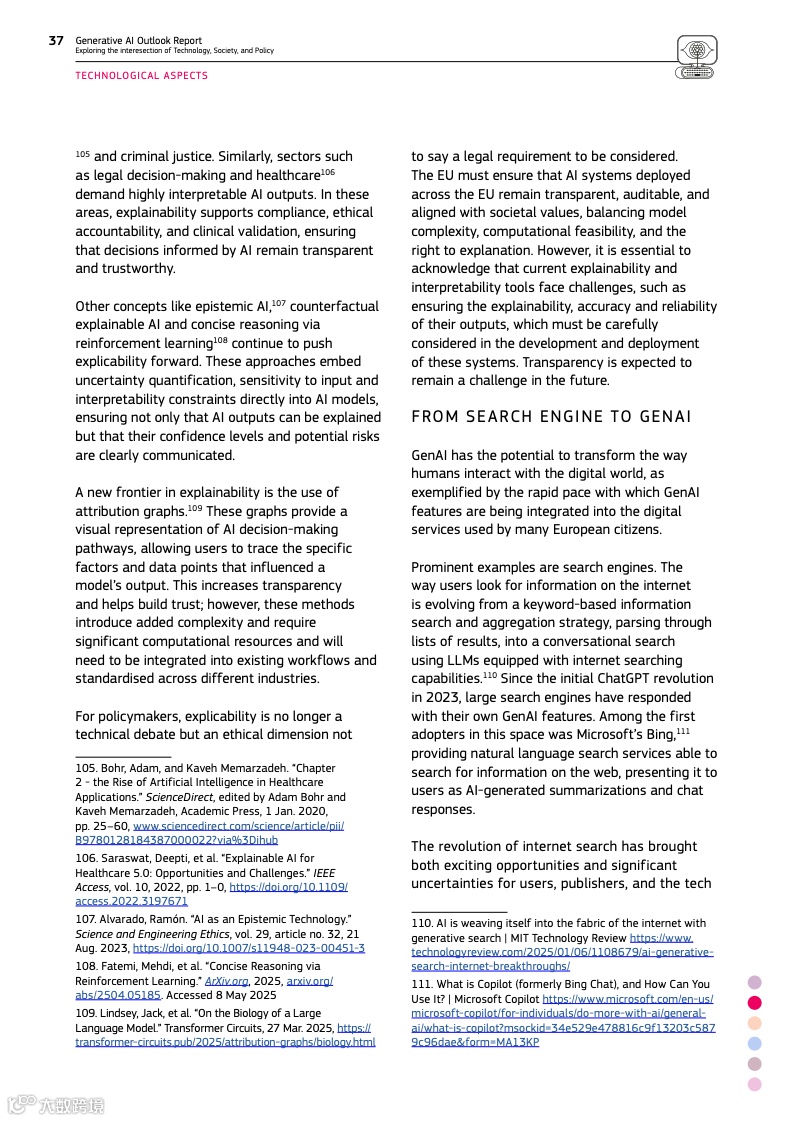 37 Generative AI Outlook Report
Exploring the interesection of Technology, Society, and Policy

TECHNOLOGICAL ASPECTS

$^{105}$ and criminal justice. Similarly, sectors such as legal decision-making and healthcare$^{106}$ demand highly interpretable AI outputs. In these areas, explainability supports compliance, ethical accountability, and clinical validation, ensuring that decisions informed by AI remain transparent and trustworthy.

Other concepts like epistemic AI,$^{107}$ counterfactual explainable AI and concise reasoning via reinforcement learning$^{108}$ continue to push explicability forward. These approaches embed uncertainty quantification, sensitivity to input and interpretability constraints directly into AI models, ensuring not only that AI outputs can be explained but that their confidence levels and potential risks are clearly communicated.

A new frontier in explainability is the use of attribution graphs.$^{109}$ These graphs provide a visual representation of AI decision-making pathways, allowing users to trace the specific factors and data points that influenced a model's output. This increases transparency and helps build trust; however, these methods introduce added complexity and require significant computational resources and will need to be integrated into existing workflows and standardised across different industries.

For policymakers, explicability is no longer a technical debate but an ethical dimension not

105. Bohr, Adam, and Kaveh Memarzadeh. "Chapter 2 - the Rise of Artificial Intelligence in Healthcare Applications." ScienceDirect, edited by Adam Bohr and Kaveh Memarzadeh, Academic Press, 1 Jan. 2020, pp. 25–60, www.sciencedirect.com/science/article/pii/B9780128184387000022?via%3Dihub

106. Saraswat, Deepti, et al. "Explainable AI for Healthcare 5.0: Opportunities and Challenges." IEEE Access, vol. 10, 2022, pp. 1–0, https://doi.org/10.1109/access.2022.3197671

107. Alvarado, Ramón. "AI as an Epistemic Technology." Science and Engineering Ethics, vol. 29, article no. 32, 21 Aug. 2023, https://doi.org/10.1007/s11948-023-00451-3

108. Fatemi, Mehdi, et al. "Concise Reasoning via Reinforcement Learning." ArXiv.org, 2025, arxiv.org/abs/2504.05185. Accessed 8 May 2025

109. Lindsey, Jack, et al. "On the Biology of a Large Language Model." Transformer Circuits, 27 Mar. 2025, https://transformer-circuits.pub/2025/attribution-graphs/biology.html

to say a legal requirement to be considered. The EU must ensure that AI systems deployed across the EU remain transparent, auditable, and aligned with societal values, balancing model complexity, computational feasibility, and the right to explanation. However, it is essential to acknowledge that current explainability and interpretability tools face challenges, such as ensuring the explainability, accuracy and reliability of their outputs, which must be carefully considered in the development and deployment of these systems. Transparency is expected to remain a challenge in the future.

FROM SEARCH ENGINE TO GENAI

GenAI has the potential to transform the way humans interact with the digital world, as exemplified by the rapid pace with which GenAI features are being integrated into the digital services used by many European citizens.

Prominent examples are search engines. The way users look for information on the internet is evolving from a keyword-based information search and aggregation strategy, parsing through lists of results, into a conversational search using LLMs equipped with internet searching capabilities.$^{110}$ Since the initial ChatGPT revolution in 2023, large search engines have responded with their own GenAI features. Among the first adopters in this space was Microsoft's Bing,$^{111}$ providing natural language search services able to search for information on the web, presenting it to users as AI-generated summarizations and chat responses.

The revolution of internet search has brought both exciting opportunities and significant uncertainties for users, publishers, and the tech

110. AI is weaving itself into the fabric of the internet with generative search | MIT Technology Review https://www.technologyreview.com/2025/01/06/1108679/ai-generative-search-internet-breakthroughs/

111. What is Copilot (formerly Bing Chat), and How Can You Use It? | Microsoft Copilot https://www.microsoft.com/en-us/microsoft-copilot/for-individuals/do-more-with-ai/general-ai/what-is-copilot?msockid=34e529e478816c9f13203c5879c96dae&form=MA13KP

六数跨境